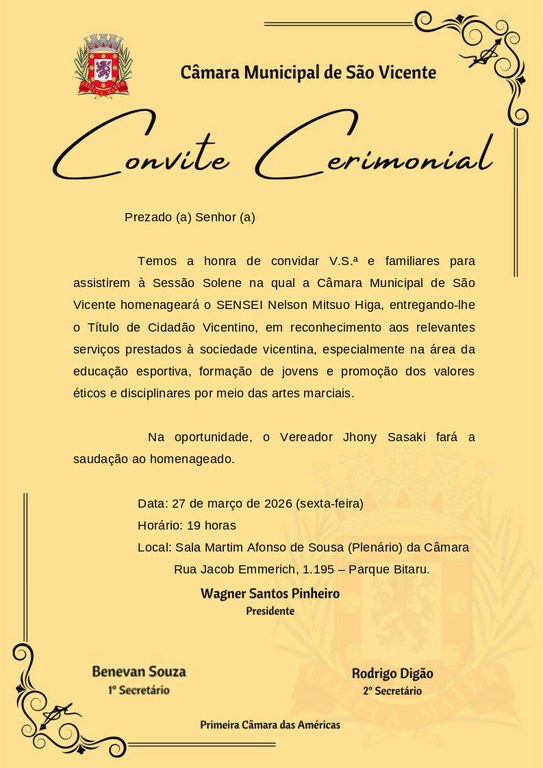 Câmara Municipal de São Vicente

Convite Cerimonial

Prezado (a) Senhor (a)

Temos a honra de convidar V.S.ª e familiares para assistirem à Sessão Solene na qual a Câmara Municipal de São Vicente homenageará o SENSEI Nelson Mitsuo Higa, entregando-lhe o Título de Cidadão Vicentino, em reconhecimento aos relevantes serviços prestados à sociedade vicentina, especialmente na área da educação esportiva, formação de jovens e promoção dos valores éticos e disciplinares por meio das artes marciais.

Na oportunidade, o Vereador Jhony Sasaki fará a saudação ao homenageado.

Data: 27 de março de 2026 (sexta-feira)
Horário: 19 horas
Local: Sala Martim Afonso de Sousa (Plenário) da Câmara
Rua Jacob Emmerich, 1.195 – Parque Bitaru.

Wagner Santos Pinheiro
Presidente

Benevan Souza
1º Secretário

Rodrigo Digão
2º Secretário

Primeira Câmara das Américas